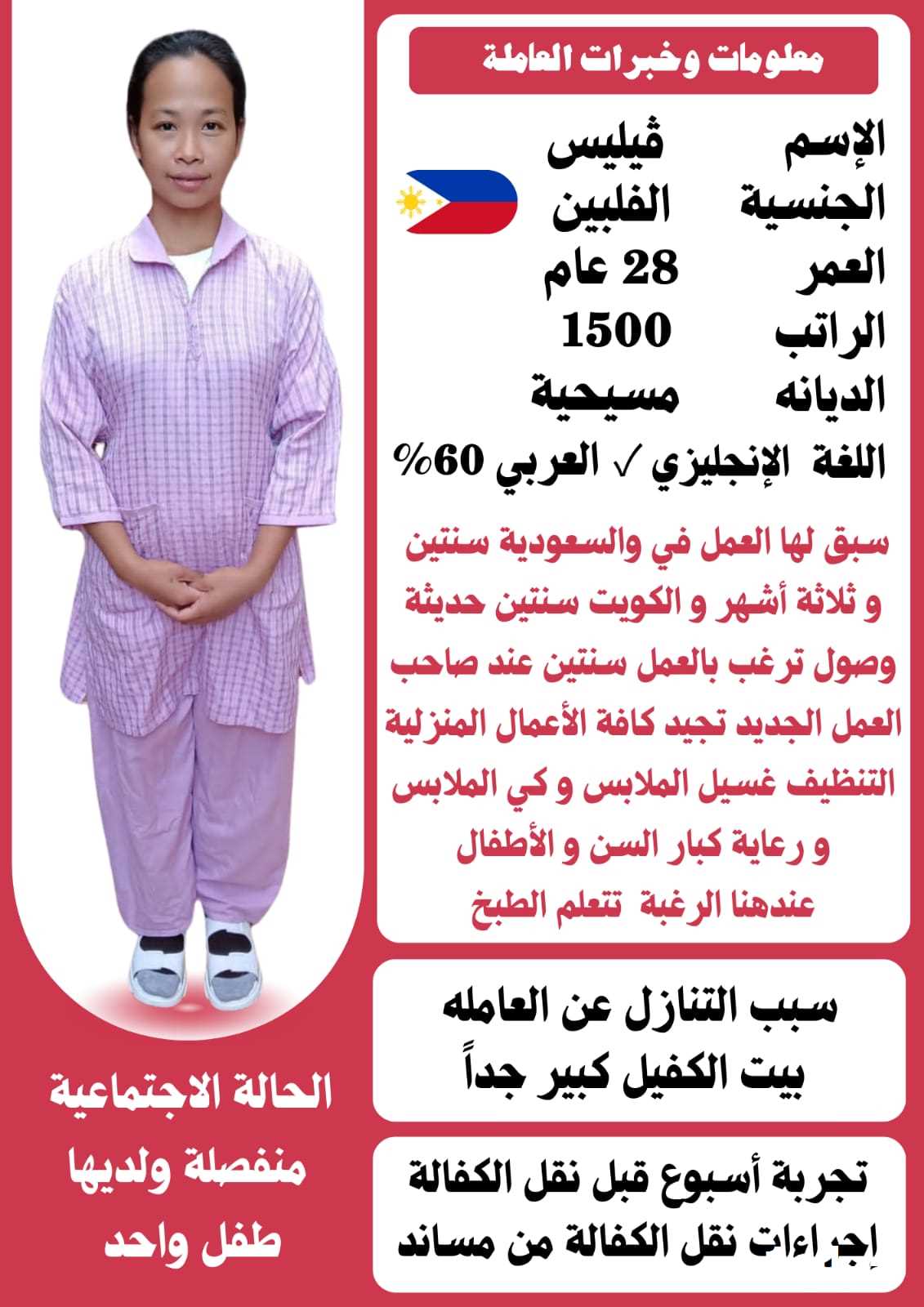 معلومات وخبرات العاملة

الإسم ڤيليس
الجنسية الفلبين
العمر 28 عام
الراتب 1500
الديانه مسيحية
اللغة الإنجليزي ✓ العربي 60%

سبق لها العمل في والسعودية سنتين و ثلاثة أشهر و الكويت سنتين حديثة وصول ترغب بالعمل سنتين عند صاحب العمل الجديد تجيد كافة الأعمال المنزلية التنظيف غسيل الملابس و كي الملابس و رعاية كبار السن و الأطفال عندهنا الرغبة تتعلم الطبخ

سبب التنازل عن العامله بيت الكفيل كبير جداً

تجربة أسبوع قبل نقل الكفالة إجراءات نقل الكفالة من مساند

الحالة الاجتماعية منفصلة ولديها طفل واحد